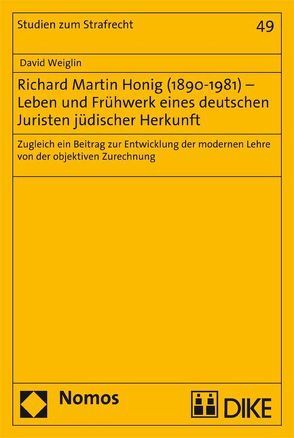 Studien zum Strafrecht

49

David Weiglin

Richard Martin Honig (1890-1981) – Leben und Frühwerk eines deutschen Juristen jüdischer Herkunft

Zugleich ein Beitrag zur Entwicklung der modernen Lehre von der objektiven Zurechnung

Nomos

DIKE